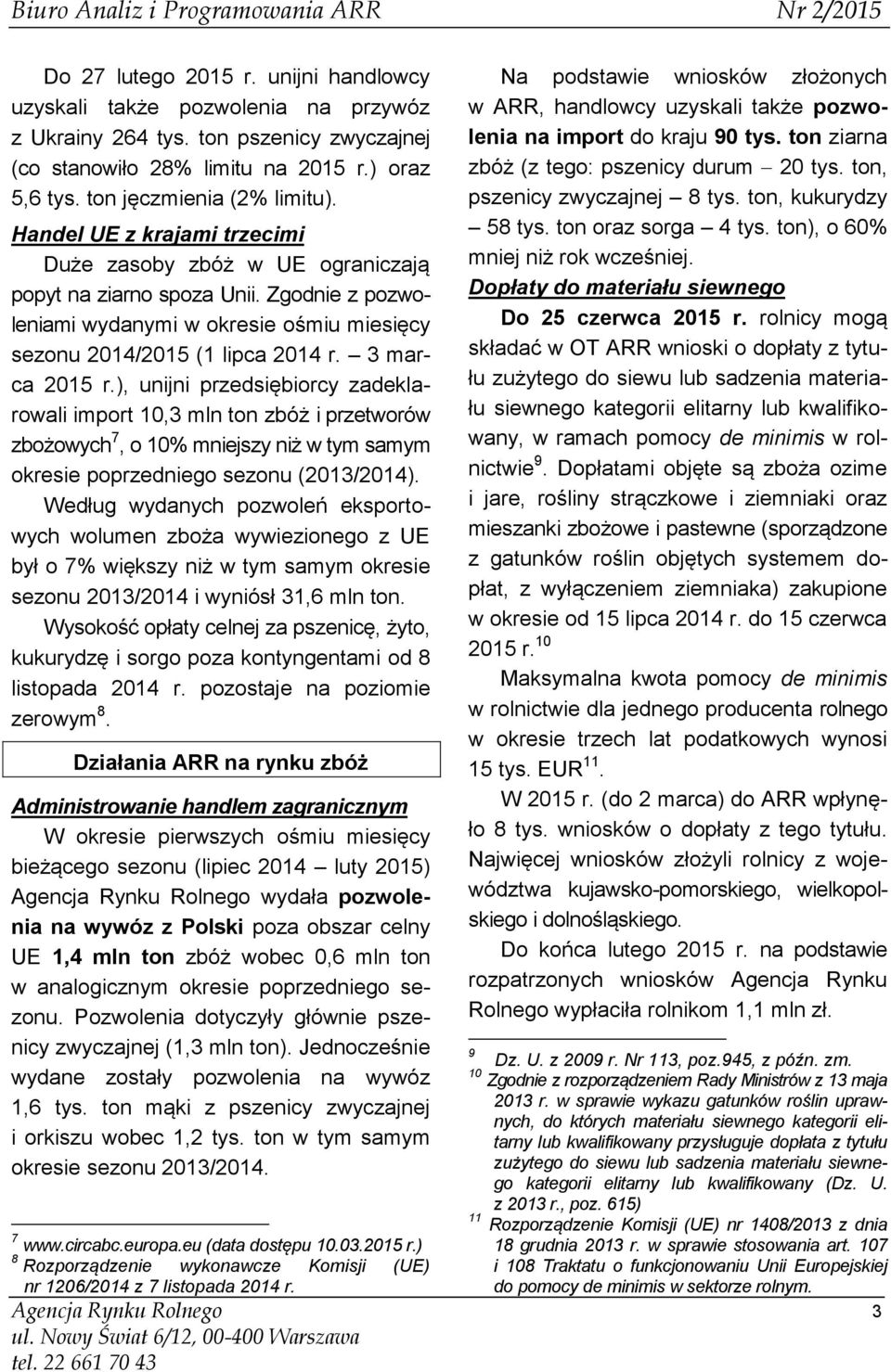 Biuro Analiz i Programowania ARR Nr 2/2015

Do 27 lutego 2015 r. unijni handlowcy uzyskali także pozwolenia na przywóz z Ukrainy 264 tys. ton pszenicy zwyczajnej (co stanowiło 28% limitu na 2015 r.) oraz 5,6 tys. ton jęczmienia (2% limitu).

Handel UE z krajami trzecimi

Duże zasoby zbóż w UE ograniczają popyt na ziarno spoza Unii. Zgodnie z pozwoleniami wydanymi w okresie ośmiu miesięcy sezonu 2014/2015 (1 lipca 2014 r. – 3 marca 2015 r.), unijni przedsiębiorcy zadeklarowali import 10,3 mln ton zbóż i przetworów zbożowych$^7$, o 10% mniejszy niż w tym samym okresie poprzedniego sezonu (2013/2014).

Według wydanych pozwoleń eksportowych wolumen zboża wywiezionego z UE był o 7% większy niż w tym samym okresie sezonu 2013/2014 i wyniósł 31,6 mln ton.

Wysokość opłaty celnej za pszenicę, żyto, kukurydzę i sorgo poza kontyngentami od 8 listopada 2014 r. pozostaje na poziomie zerowym$^8$.

Działania ARR na rynku zbóż

Administrowanie handlem zagranicznym

W okresie pierwszych ośmiu miesięcy bieżącego sezonu (lipiec 2014 – luty 2015) Agencja Rynku Rolnego wydała pozwolenia na wywóz z Polski poza obszar celny UE 1,4 mln ton zbóż wobec 0,6 mln ton w analogicznym okresie poprzedniego sezonu. Pozwolenia dotyczyły głównie pszenicy zwyczajnej (1,3 mln ton). Jednocześnie wydane zostały pozwolenia na wywóz 1,6 tys. ton mąki z pszenicy zwyczajnej i orkiszu wobec 1,2 tys. ton w tym samym okresie sezonu 2013/2014.

$^7$ www.circabc.europa.eu (data dostępu 10.03.2015 r.)
$^8$ Rozporządzenie wykonawcze Komisji (UE) nr 1206/2014 z 7 listopada 2014 r.

Na podstawie wniosków złożonych w ARR, handlowcy uzyskali także pozwolenia na import do kraju 90 tys. ton ziarna zbóż (z tego: pszenicy durum – 20 tys. ton, pszenicy zwyczajnej – 8 tys. ton, kukurydzy – 58 tys. ton oraz sorga – 4 tys. ton), o 60% mniej niż rok wcześniej.

Dopłaty do materiału siewnego

Do 25 czerwca 2015 r. rolnicy mogą składać w OT ARR wnioski o dopłaty z tytułu zużytego do siewu lub sadzenia materiału siewnego kategorii elitarny lub kwalifikowany, w ramach pomocy de minimis w rolnictwie$^9$. Dopłatami objęte są zboża ozime i jare, rośliny strączkowe i ziemniaki oraz mieszanki zbożowe i pastewne (sporządzone z gatunków roślin objętych systemem dopłat, z wyłączeniem ziemniaka) zakupione w okresie od 15 lipca 2014 r. do 15 czerwca 2015 r.$^{10}$

Maksymalna kwota pomocy de minimis w rolnictwie dla jednego producenta rolnego w okresie trzech lat podatkowych wynosi 15 tys. EUR$^{11}$.

W 2015 r. (do 2 marca) do ARR wpłynęło 8 tys. wniosków o dopłaty z tego tytułu. Najwięcej wniosków złożyli rolnicy z województwa kujawsko-pomorskiego, wielkopolskiego i dolnośląskiego.

Do końca lutego 2015 r. na podstawie rozpatrzonych wniosków Agencja Rynku Rolnego wypłaciła rolnikom 1,1 mln zł.

$^9$ Dz. U. z 2009 r. Nr 113, poz.945, z późn. zm.
$^{10}$ Zgodnie z rozporządzeniem Rady Ministrów z 13 maja 2013 r. w sprawie wykazu gatunków roślin uprawnych, do których materiału siewnego kategorii elitarny lub kwalifikowany przysługuje dopłata z tytułu zużytego do siewu lub sadzenia materiału siewnego kategorii elitarny lub kwalifikowany (Dz. U. z 2013 r., poz. 615)
$^{11}$ Rozporządzenie Komisji (UE) nr 1408/2013 z dnia 18 grudnia 2013 r. w sprawie stosowania art. 107 i 108 Traktatu o funkcjonowaniu Unii Europejskiej do pomocy de minimis w sektorze rolnym.

Agencja Rynku Rolnego
ul. Nowy Świat 6/12, 00-400 Warszawa
tel. 22 661 70 43

3